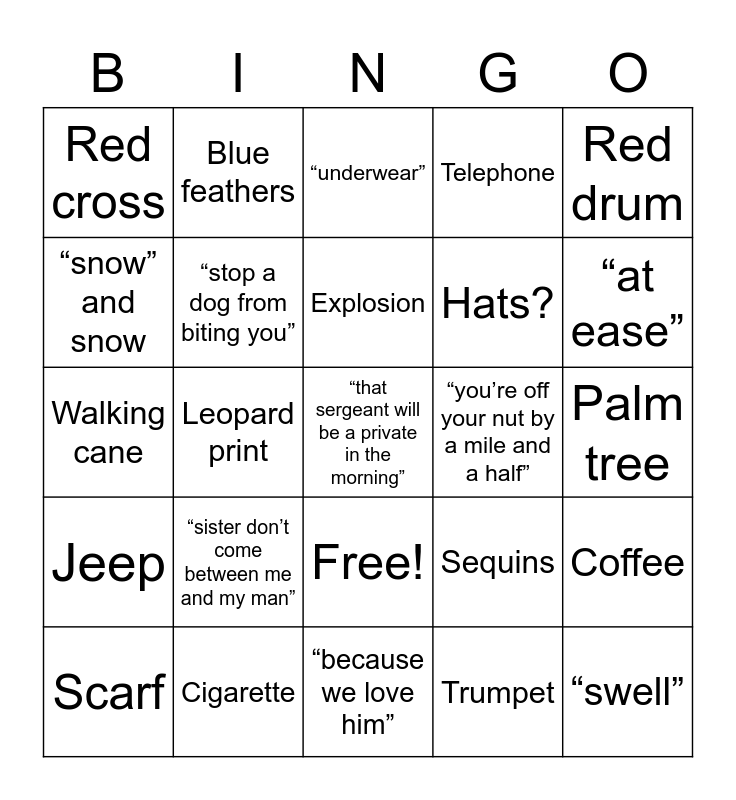 | B | I | N | G | O |
|---|---|---|---|---|
| Red cross | Blue feathers | “underwear” | Telephone | Red drum |
| “snow” and snow | “stop a dog from biting you” | Explosion | Hats? | “at ease” |
| Walking cane | Leopard print | “that sergeant will be a private in the morning” | “you’re off your nut by a mile and a half” | Palm tree |
| Jeep | “sister don’t come between me and my man” | Free! | Sequins | Coffee |
| Scarf | Cigarette | “because we love him” | Trumpet | “swell” |